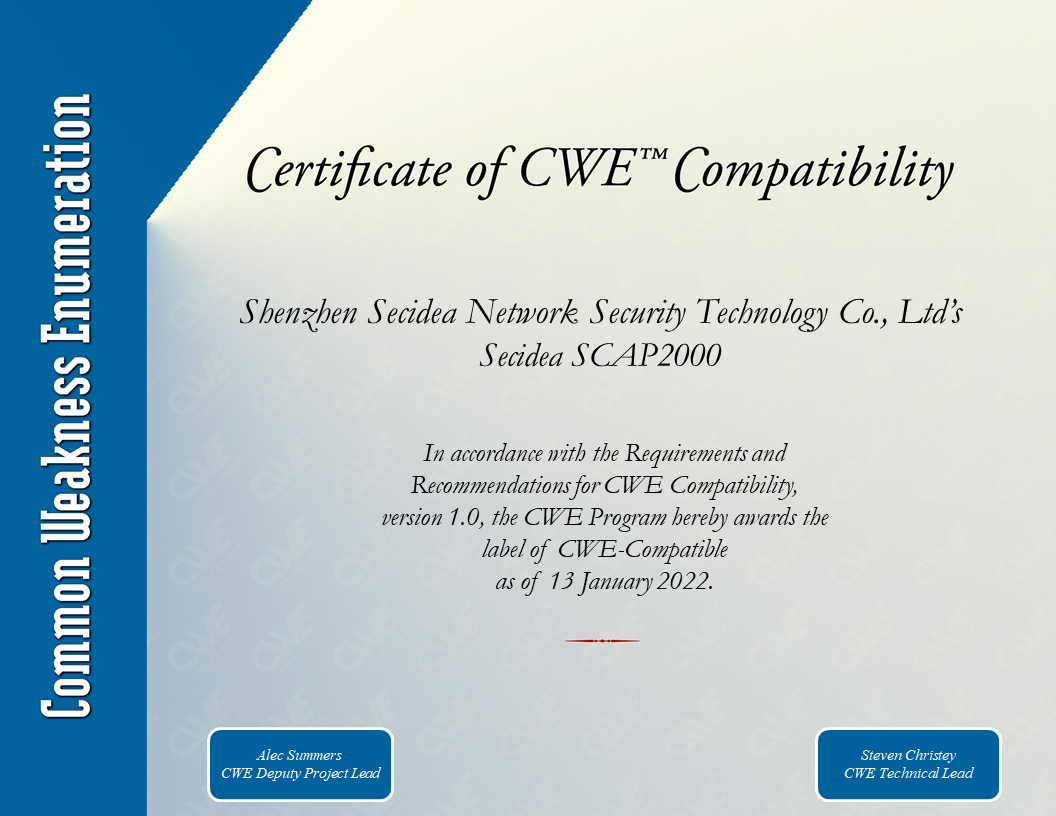 Common Weakness Enumeration

Certificate of CWE™ Compatibility

Shenzhen Secidea Network Security Technology Co., Ltd's
Secidea SCAP2000

In accordance with the Requirements and Recommendations for CWE Compatibility, version 1.0, the CWE Program hereby awards the label of CWE-Compatible as of 13 January 2022.

Alec Summers
CWE Deputy Project Lead

Steven Christey
CWE Technical Lead